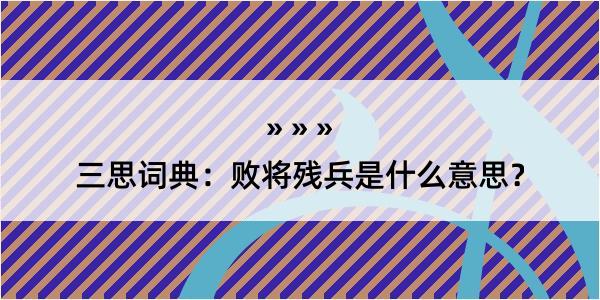 » » »

三思词典：败将残兵是什么意思?